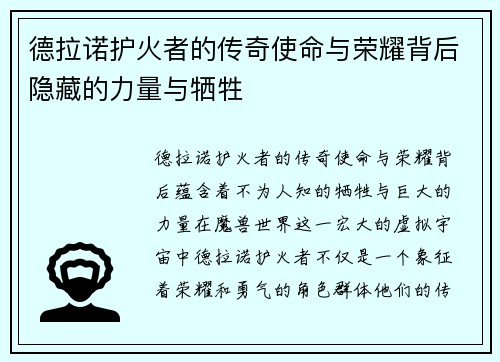 德拉诺护火者的传奇使命与荣耀背后隐藏的力量与牺牲

德拉诺护火者的传奇使命与荣耀背后蕴含着不为人知的牺牲与巨大的力量在魔兽世界这一宏大的虚拟宇宙中德拉诺护火者不仅是一个象征着荣耀和勇气的角色群体他们的传